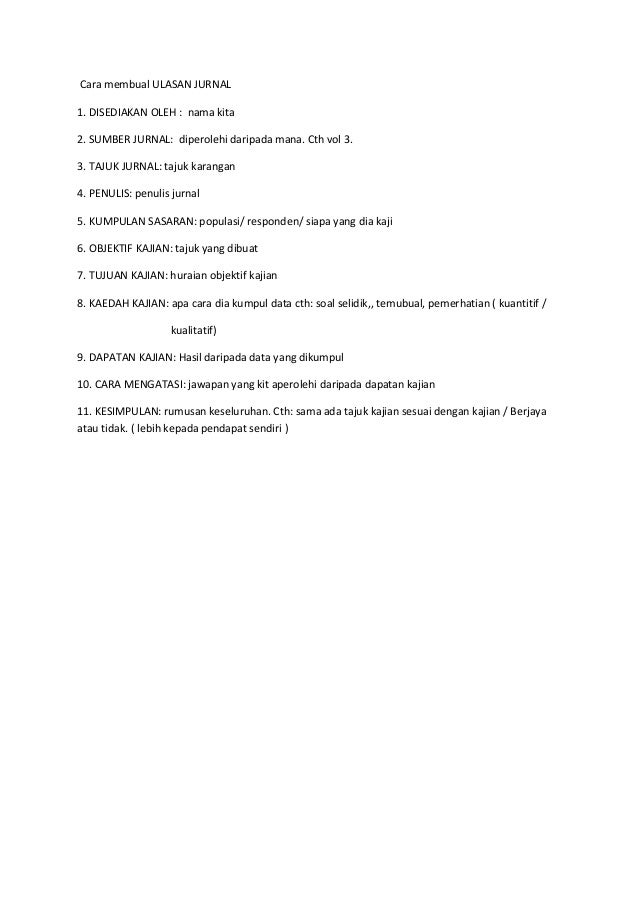 Cara membual ULASAN JURNAL

1. DISEDIAKAN OLEH : nama kita

2. SUMBER JURNAL: diperolehi daripada mana. Cth vol 3.

3. TAJUK JURNAL: tajuk karangan

4. PENULIS: penulis jurnal

5. KUMPULAN SASARAN: populasi/ responden/ siapa yang dia kaji

6. OBJEKTIF KAJIAN: tajuk yang dibuat

7. TUJUAN KAJIAN: huraian objektif kajian

8. KAEDAH KAJIAN: apa cara dia kumpul data cth: soal selidik,, temubual, pemerhatian ( kuantitif / kualitatif)

9. DAPATAN KAJIAN: Hasil daripada data yang dikumpul

10. CARA MENGATASI: jawapan yang kit aperolehi daripada dapatan kajian

11. KESIMPULAN: rumusan keseluruhan. Cth: sama ada tajuk kajian sesuai dengan kajian / Berjaya atau tidak. ( lebih kepada pendapat sendiri )